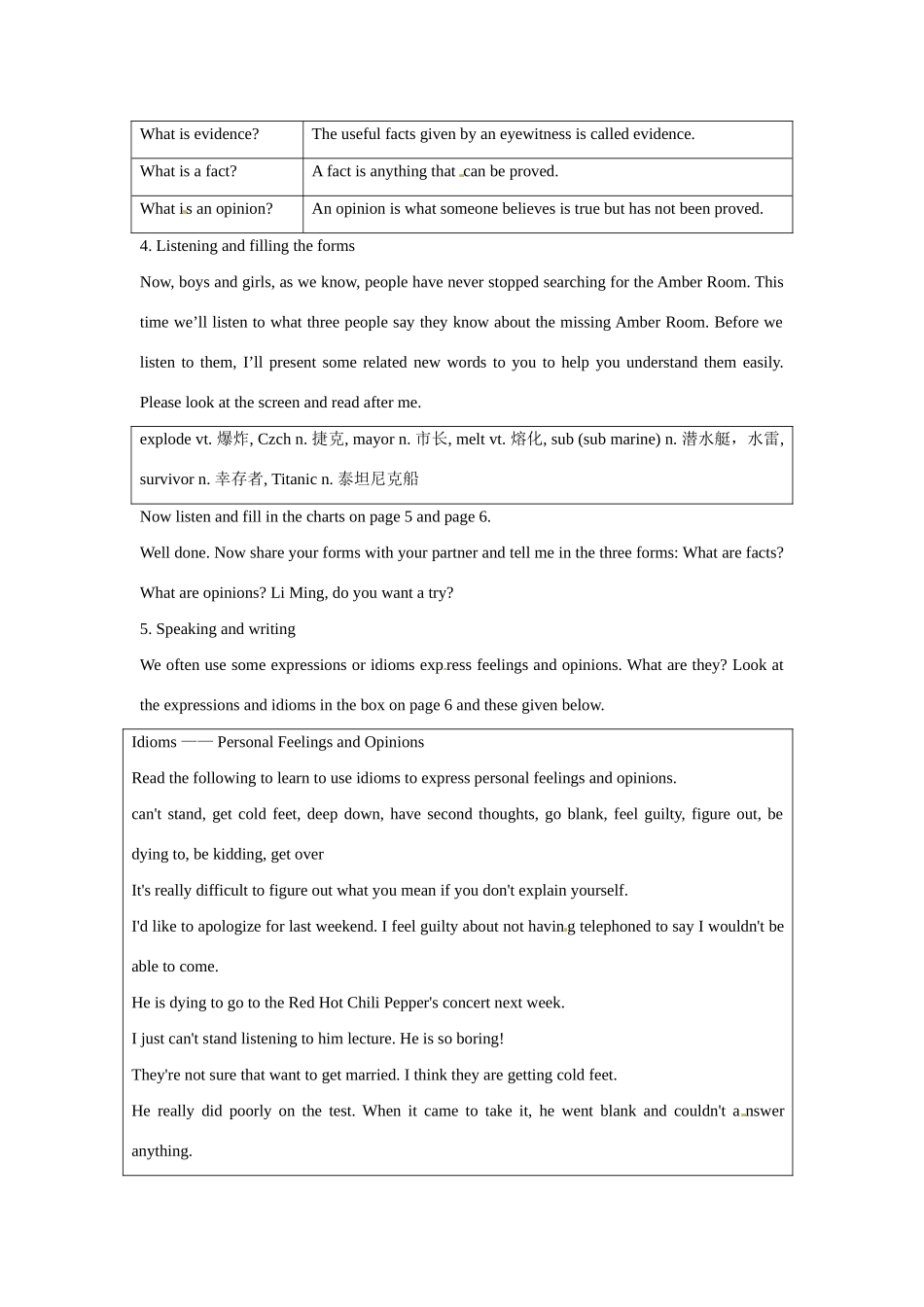 | What is evidence? | The useful facts given by an eyewitness is called evidence. |
|---|---|
| What is a fact? | A fact is anything that can be proved. |
| What is an opinion? | An opinion is what someone believes is true but has not been proved. |

4. Listening and filling the forms

Now, boys and girls, as we know, people have never stopped searching for the Amber Room. This time we’ll listen to what three people say they know about the missing Amber Room. Before we listen to them, I’ll present some related new words to you to help you understand them easily. Please look at the screen and read after me.

explode vt. 爆炸, Czch n. 捷克, mayor n. 市长, melt vt. 熔化, sub (sub marine) n. 潜水艇，水雷, survivor n. 幸存者, Titanic n. 泰坦尼克船

Now listen and fill in the charts on page 5 and page 6.

Well done. Now share your forms with your partner and tell me in the three forms: What are facts? What are opinions? Li Ming, do you want a try?

5. Speaking and writing

We often use some expressions or idioms express feelings and opinions. What are they? Look at the expressions and idioms in the box on page 6 and these given below.

Idioms —— Personal Feelings and Opinions

Read the following to learn to use idioms to express personal feelings and opinions.

can't stand, get cold feet, deep down, have second thoughts, go blank, feel guilty, figure out, be dying to, be kidding, get over

It's really difficult to figure out what you mean if you don't explain yourself.

I'd like to apologize for last weekend. I feel guilty about not having telephoned to say I wouldn't be able to come.

He is dying to go to the Red Hot Chili Pepper's concert next week.

I just can't stand listening to him lecture. He is so boring!

They're not sure that want to get married. I think they are getting cold feet.

He really did poorly on the test. When it came to take it, he went blank and couldn't answer anything.